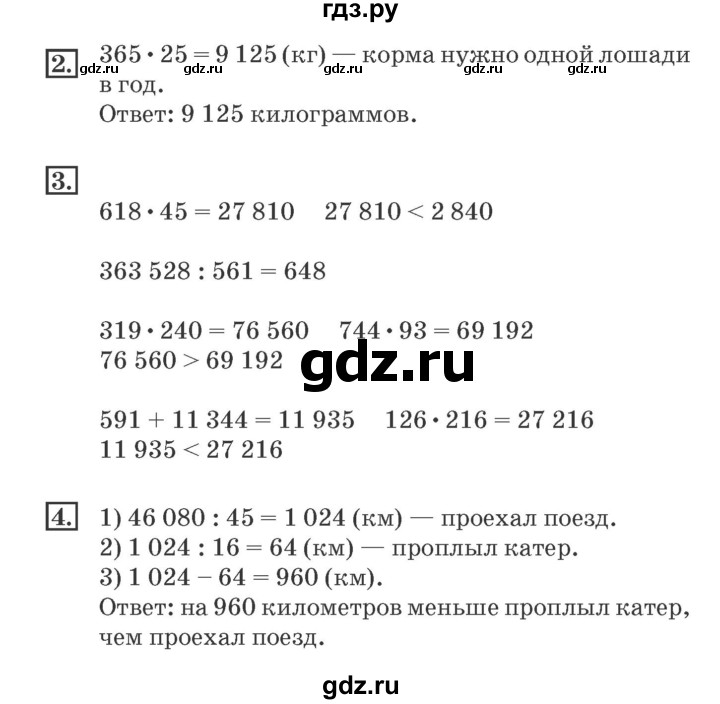 гдз.ру

2. $365 \cdot 25 = 9\,125$ (кг) — корма нужно одной лошади в год.
gdz.ru gdz.ru gdz.ru gdz.ru gdz.ru
Ответ: 9 125 килограммов.

3.
$618 \cdot 45 = 27\,810$ $27\,810 < 2\,840$

$363\,528 : 561 = 648$

$319 \cdot 240 = 76\,560$ $744 \cdot 93 = 69\,192$
$76\,560 > 69\,192$

gdz.ru

$591 + 11\,344 = 11\,935$ $126 \cdot 216 = 27\,216$
$11\,935 < 27\,216$

4. 1) $46\,080 : 45 = 1\,024$ (км) — проехал поезд.
2) $1\,024 : 16 = 64$ (км) — проплыл катер.
3) $1\,024 - 64 = 960$ (км).
Ответ: на 960 километров меньше проплыл катер, чем проехал поезд.

gdz.ru